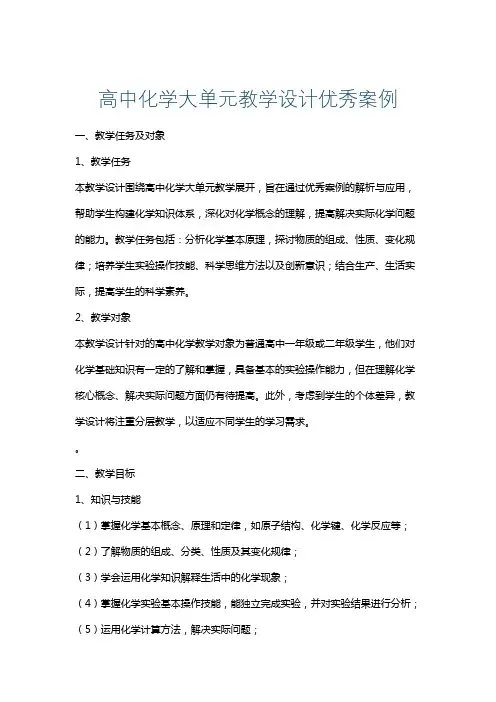 高中化学大单元教学设计优秀案例

一、教学任务及对象

1、教学任务

本教学设计围绕高中化学大单元教学展开，旨在通过优秀案例的解析与应用，帮助学生构建化学知识体系，深化对化学概念的理解，提高解决实际化学问题的能力。教学任务包括：分析化学基本原理，探讨物质的组成、性质、变化规律；培养学生实验操作技能、科学思维方法以及创新意识；结合生产、生活实际，提高学生的科学素养。

2、教学对象

本教学设计针对的高中化学教学对象为普通高中一年级或二年级学生，他们对化学基础知识有一定的了解和掌握，具备基本的实验操作能力，但在理解化学核心概念、解决实际问题方面仍有待提高。此外，考虑到学生的个体差异，教学设计将注重分层教学，以适应不同学生的学习需求。

。

二、教学目标

1、知识与技能

（1）掌握化学基本概念、原理和定律，如原子结构、化学键、化学反应等；

（2）了解物质的组成、分类、性质及其变化规律；

（3）学会运用化学知识解释生活中的化学现象；

（4）掌握化学实验基本操作技能，能独立完成实验，并对实验结果进行分析；

（5）运用化学计算方法，解决实际问题；